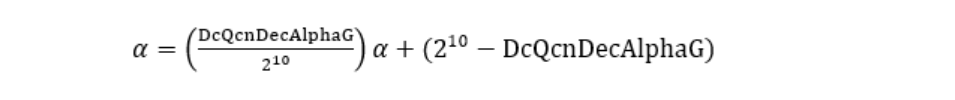 $\alpha = \left(\frac{\text{DcQcnDecAlphaG}}{2^{10}}\right)\alpha + (2^{10} - \text{DcQcnDecAlphaG})$